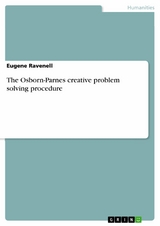 Humanities

Eugene Ravenell

The Osborn-Parnes creative problem solving procedure

GRIN